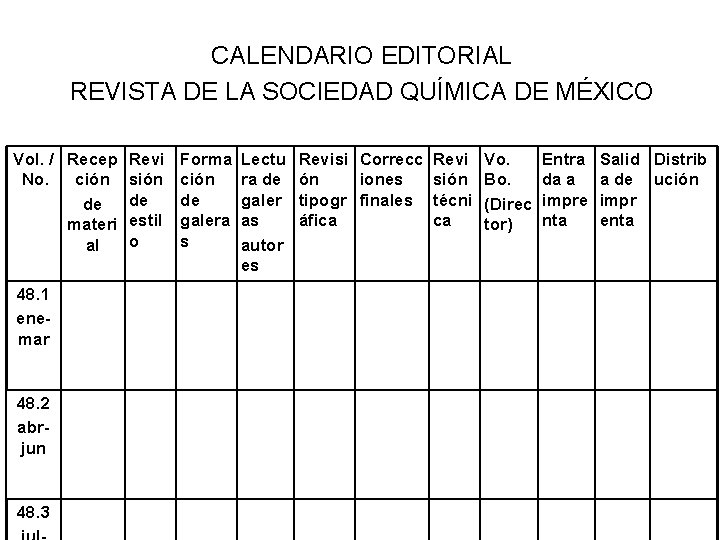 CALENDARIO EDITORIAL
REVISTA DE LA SOCIEDAD QUÍMICA DE MÉXICO

| Vol. / No. | Recepción de material | Revisión de estilo | Formación de galeras | Lectura de galeras autores | Revisión tipográfica | Correcciones finales | Revisión técnica | Vo. Bo. (Director) | Entrada a imprenta | Salida de imprenta | Distribución |
|---|---|---|---|---|---|---|---|---|---|---|---|
| 48.1 ene-mar | | | | | | | | | | | |
| 48.2 abr-jun | | | | | | | | | | | |
| 48.3 jul- | | | | | | | | | | | |